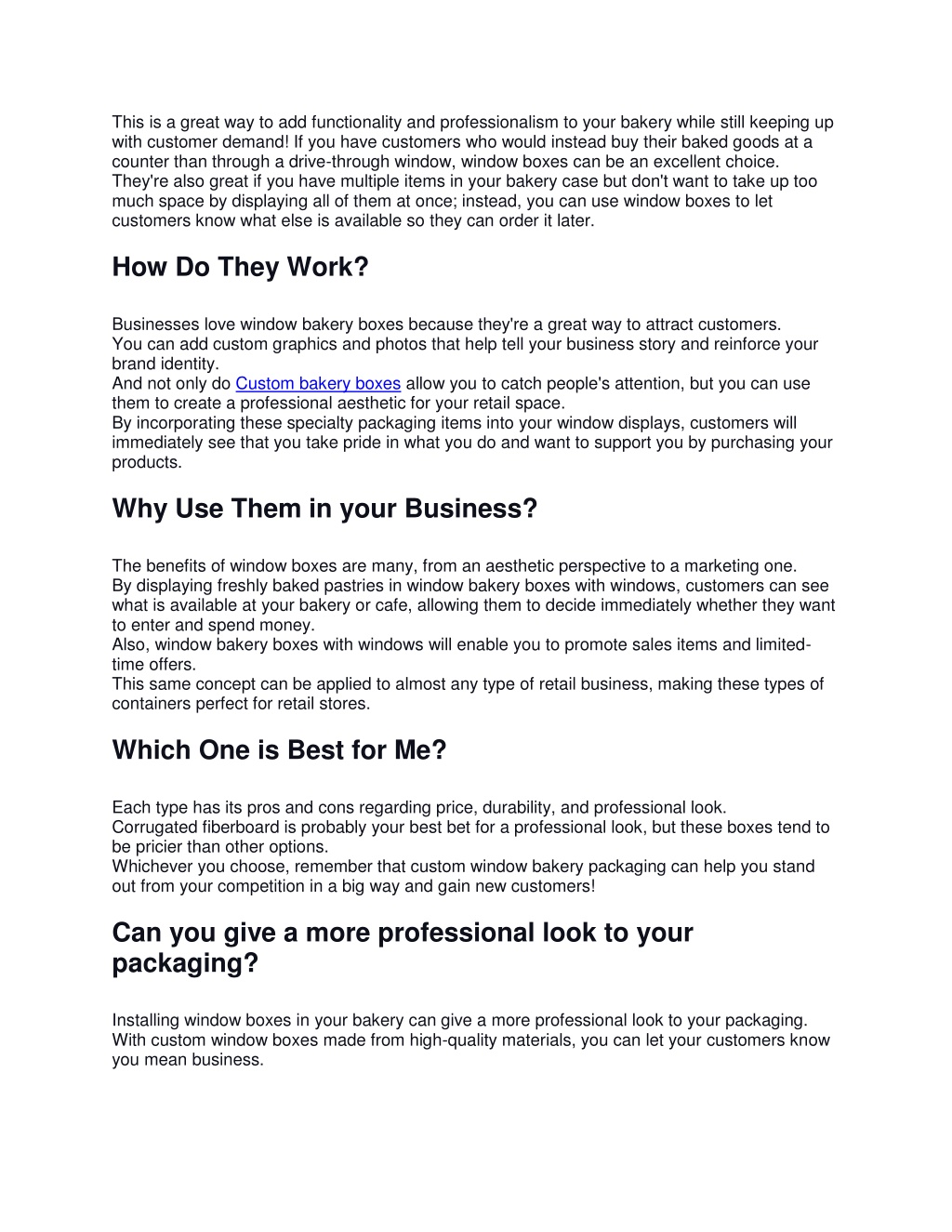 This is a great way to add functionality and professionalism to your bakery while still keeping up with customer demand! If you have customers who would instead buy their baked goods at a counter than through a drive-through window, window boxes can be an excellent choice. They're also great if you have multiple items in your bakery case but don't want to take up too much space by displaying all of them at once; instead, you can use window boxes to let customers know what else is available so they can order it later.

How Do They Work?

Businesses love window bakery boxes because they're a great way to attract customers.
You can add custom graphics and photos that help tell your business story and reinforce your brand identity.
And not only do Custom bakery boxes allow you to catch people's attention, but you can use them to create a professional aesthetic for your retail space.
By incorporating these specialty packaging items into your window displays, customers will immediately see that you take pride in what you do and want to support you by purchasing your products.

Why Use Them in your Business?

The benefits of window boxes are many, from an aesthetic perspective to a marketing one.
By displaying freshly baked pastries in window bakery boxes with windows, customers can see what is available at your bakery or cafe, allowing them to decide immediately whether they want to enter and spend money.
Also, window bakery boxes with windows will enable you to promote sales items and limited-time offers.
This same concept can be applied to almost any type of retail business, making these types of containers perfect for retail stores.

Which One is Best for Me?

Each type has its pros and cons regarding price, durability, and professional look.
Corrugated fiberboard is probably your best bet for a professional look, but these boxes tend to be pricier than other options.
Whichever you choose, remember that custom window bakery packaging can help you stand out from your competition in a big way and gain new customers!

Can you give a more professional look to your packaging?

Installing window boxes in your bakery can give a more professional look to your packaging.
With custom window boxes made from high-quality materials, you can let your customers know you mean business.